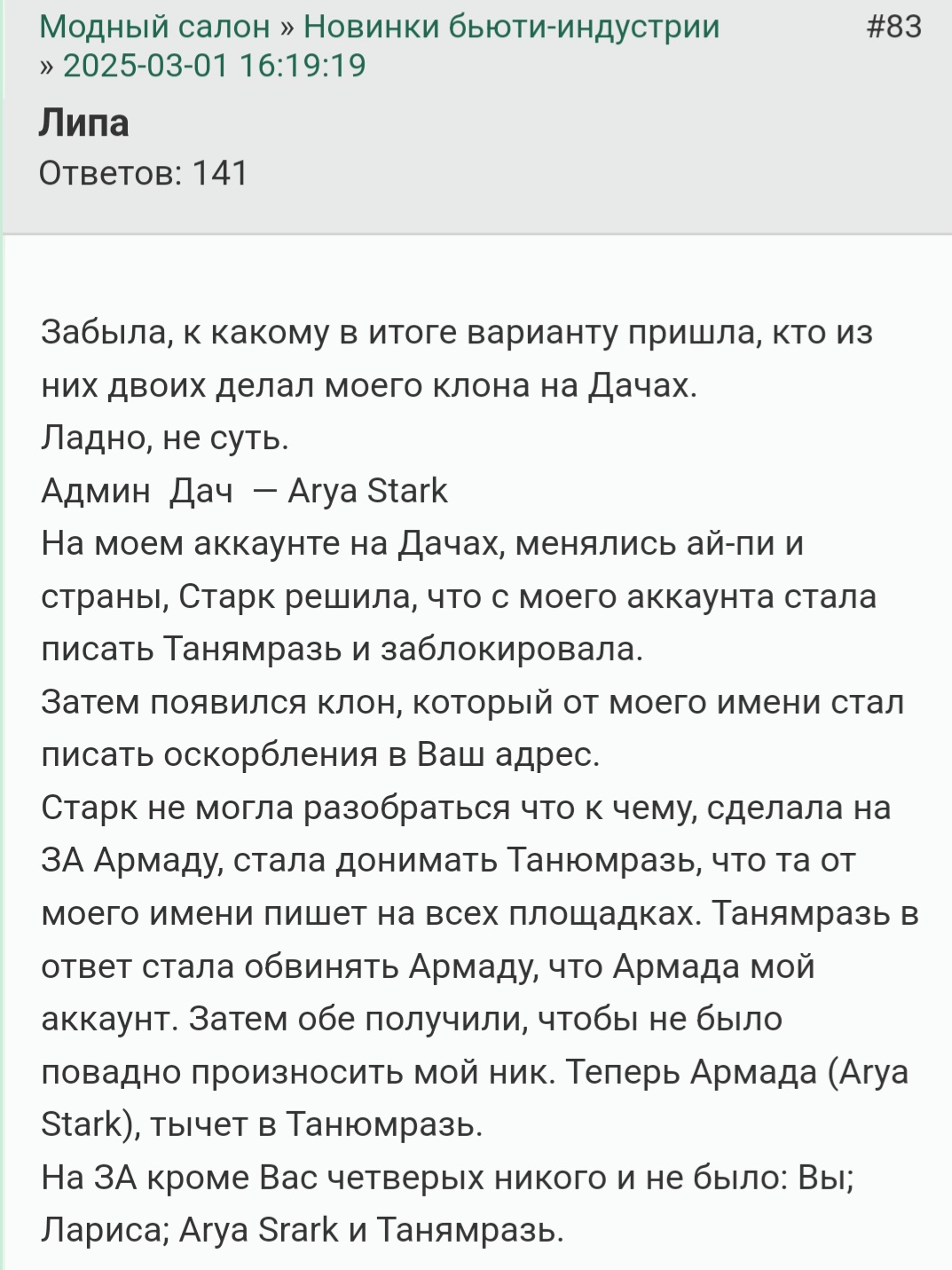 Модный салон » Новинки бьюти-индустрии » 2025-03-01 16:19:19 #83

Липа
Ответов: 141

Забыла, к какому в итоге варианту пришла, кто из них двоих делал моего клона на Дачах.
Ладно, не суть.
Админ Дач — Arya Stark
На моем аккаунте на Дачах, менялись ай-пи и страны, Старк решила, что с моего аккаунта стала писать Танямразь и заблокировала.
Затем появился клон, который от моего имени стал писать оскорбления в Ваш адрес.
Старк не могла разобраться что к чему, сделала на ЗА Армаду, стала донимать Танюмразь, что та от моего имени пишет на всех площадках. Танямразь в ответ стала обвинять Армаду, что Армада мой аккаунт. Затем обе получили, чтобы не было повадно произносить мой ник. Теперь Армада (Arya Stark), тычет в Танюмразь.
На ЗА кроме Вас четверых никого и не было: Вы; Лариса; Arya Srark и Танямразь.